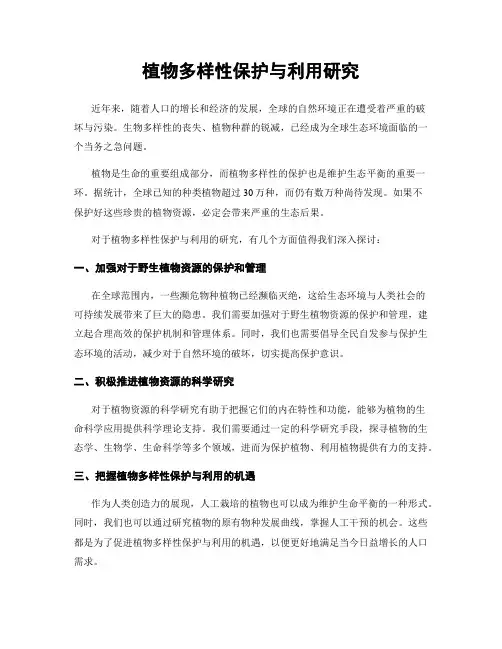 植物多样性保护与利用研究

近年来，随着人口的增长和经济的发展，全球的自然环境正在遭受着严重的破坏与污染。生物多样性的丧失、植物种群的锐减，已经成为全球生态环境面临的一个当务之急问题。

植物是生命的重要组成部分，而植物多样性的保护也是维护生态平衡的重要一环。据统计，全球已知的种类植物超过30万种，而仍有数万种尚待发现。如果不保护好这些珍贵的植物资源，必定会带来严重的生态后果。

对于植物多样性保护与利用的研究，有几个方面值得我们深入探讨：

一、加强对于野生植物资源的保护和管理

在全球范围内，一些濒危物种植物已经濒临灭绝，这给生态环境与人类社会的可持续发展带来了巨大的隐患。我们需要加强对于野生植物资源的保护和管理，建立起合理高效的保护机制和管理体系。同时，我们也需要倡导全民自发参与保护生态环境的活动，减少对于自然环境的破坏，切实提高保护意识。

二、积极推进植物资源的科学研究

对于植物资源的科学研究有助于把握它们的内在特性和功能，能够为植物的生命科学应用提供科学理论支持。我们需要通过一定的科学研究手段，探寻植物的生态学、生物学、生命科学等多个领域，进而为保护植物、利用植物提供有力的支持。

三、把握植物多样性保护与利用的机遇

作为人类创造力的展现，人工栽培的植物也可以成为维护生命平衡的一种形式。同时，我们也可以通过研究植物的原有物种发展曲线，掌握人工干预的机会。这些都是为了促进植物多样性保护与利用的机遇，以便更好地满足当今日益增长的人口需求。